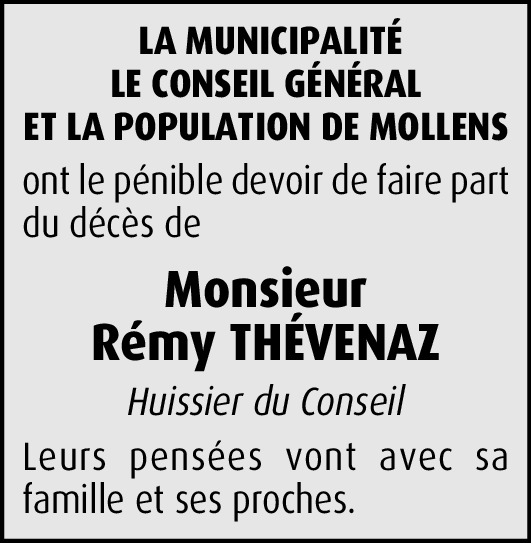 LA MUNICIPALITÉ
LE CONSEIL GÉNÉRAL
ET LA POPULATION DE MOLLENS

ont le pénible devoir de faire part du décès de

Monsieur
Rémy THÉVENAZ

Huissier du Conseil

Leurs pensées vont avec sa famille et ses proches.